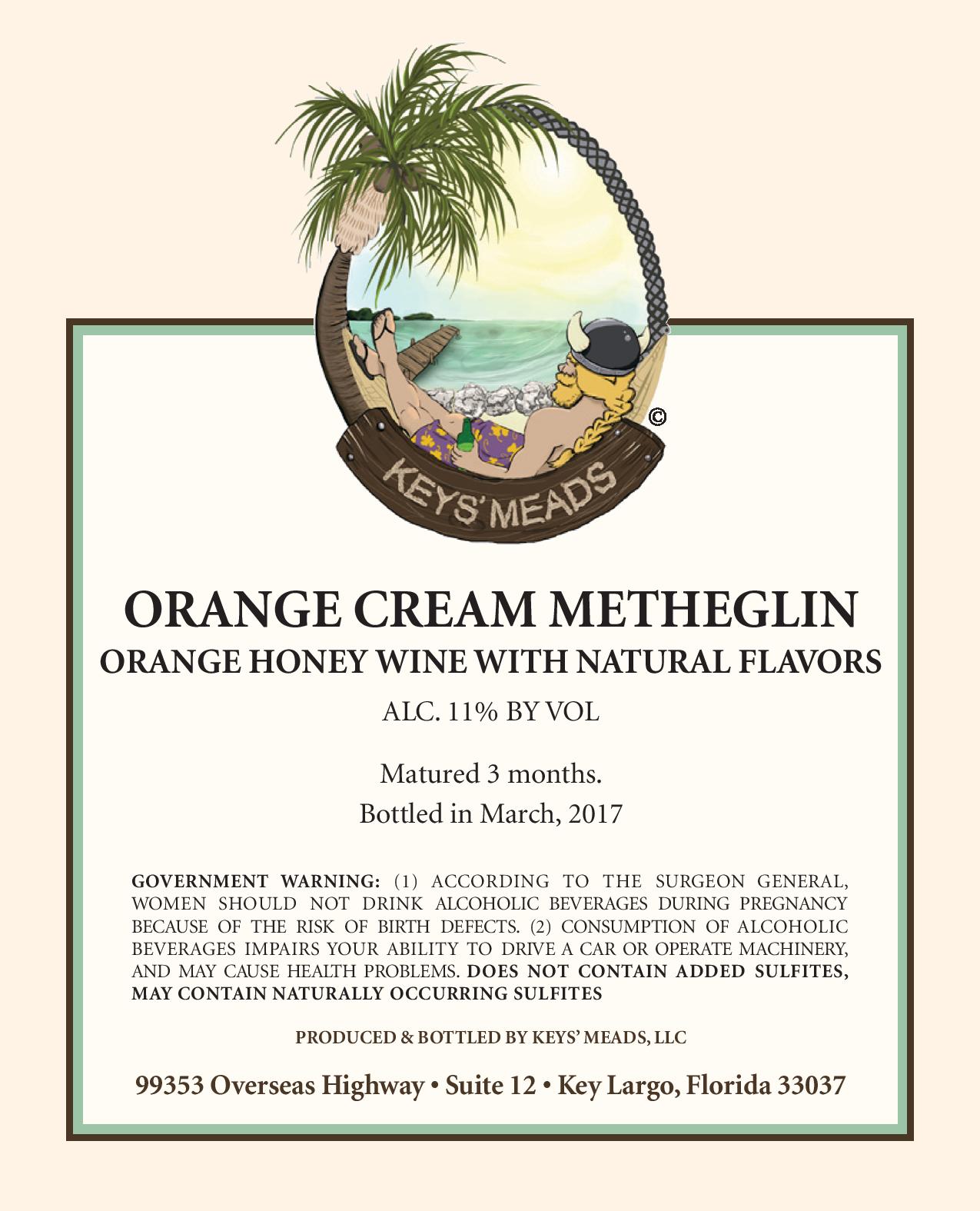 ©

KEYS' MEADS

ORANGE CREAM METHEGLIN
ORANGE HONEY WINE WITH NATURAL FLAVORS

ALC. 11% BY VOL

Matured 3 months.
Bottled in March, 2017

GOVERNMENT WARNING: (1) ACCORDING TO THE SURGEON GENERAL, WOMEN SHOULD NOT DRINK ALCOHOLIC BEVERAGES DURING PREGNANCY BECAUSE OF THE RISK OF BIRTH DEFECTS. (2) CONSUMPTION OF ALCOHOLIC BEVERAGES IMPAIRS YOUR ABILITY TO DRIVE A CAR OR OPERATE MACHINERY, AND MAY CAUSE HEALTH PROBLEMS. DOES NOT CONTAIN ADDED SULFITES, MAY CONTAIN NATURALLY OCCURRING SULFITES

PRODUCED & BOTTLED BY KEYS' MEADS, LLC

99353 Overseas Highway • Suite 12 • Key Largo, Florida 33037